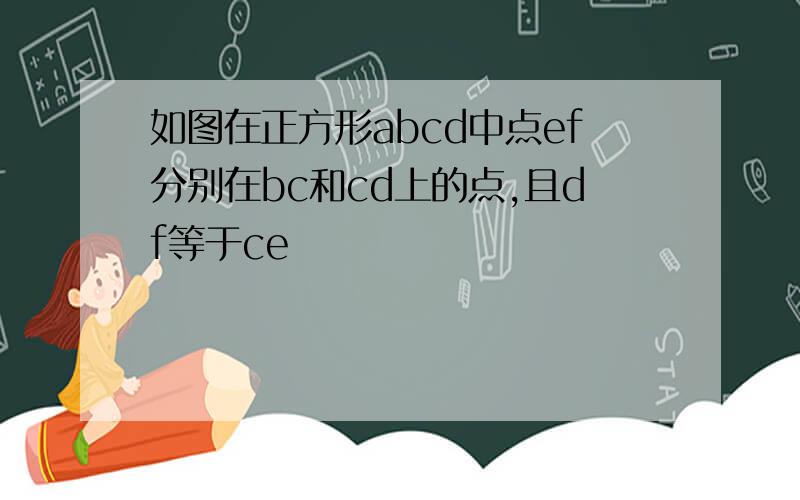 如图在正方形abcd中点ef分别在bc和cd上的点,且df等于ce